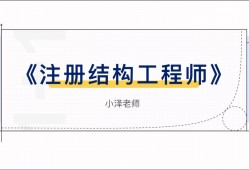 《注册结构工程师》

小泽老师